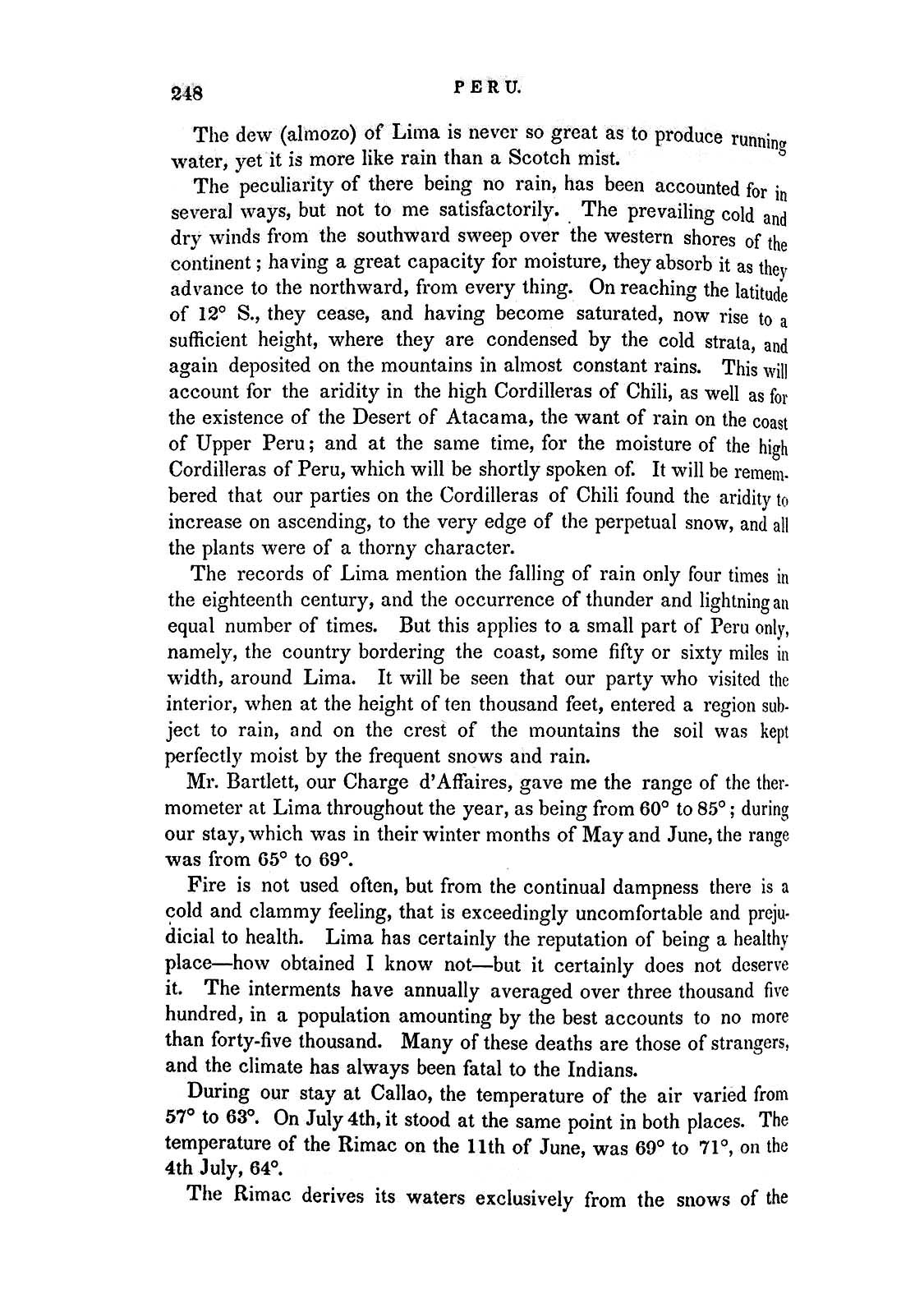 248 PERU.

The dew (almozo) of Lima is never so great as to produce running water, yet it is more like rain than a Scotch mist.

The peculiarity of there being no rain, has been accounted for in several ways, but not to me satisfactorily. The prevailing cold and dry winds from the southward sweep over the western shores of the continent; having a great capacity for moisture, they absorb it as they advance to the northward, from every thing. On reaching the latitude of 12° S., they cease, and having become saturated, now rise to a sufficient height, where they are condensed by the cold strata, and again deposited on the mountains in almost constant rains. This will account for the aridity in the high Cordilleras of Chili, as well as for the existence of the Desert of Atacama, the want of rain on the coast of Upper Peru; and at the same time, for the moisture of the high Cordilleras of Peru, which will be shortly spoken of. It will be remembered that our parties on the Cordilleras of Chili found the aridity to increase on ascending, to the very edge of the perpetual snow, and all the plants were of a thorny character.

The records of Lima mention the falling of rain only four times in the eighteenth century, and the occurrence of thunder and lightning an equal number of times. But this applies to a small part of Peru only, namely, the country bordering the coast, some fifty or sixty miles in width, around Lima. It will be seen that our party who visited the interior, when at the height of ten thousand feet, entered a region subject to rain, and on the crest of the mountains the soil was kept perfectly moist by the frequent snows and rain.

Mr. Bartlett, our Charge d'Affaires, gave me the range of the thermometer at Lima throughout the year, as being from 60° to 85°; during our stay, which was in their winter months of May and June, the range was from 65° to 69°.

Fire is not used often, but from the continual dampness there is a cold and clammy feeling, that is exceedingly uncomfortable and prejudicial to health. Lima has certainly the reputation of being a healthy place—how obtained I know not—but it certainly does not deserve it. The interments have annually averaged over three thousand five hundred, in a population amounting by the best accounts to no more than forty-five thousand. Many of these deaths are those of strangers, and the climate has always been fatal to the Indians.

During our stay at Callao, the temperature of the air varied from 57° to 63°. On July 4th, it stood at the same point in both places. The temperature of the Rimac on the 11th of June, was 69° to 71°, on the 4th July, 64°.

The Rimac derives its waters exclusively from the snows of the